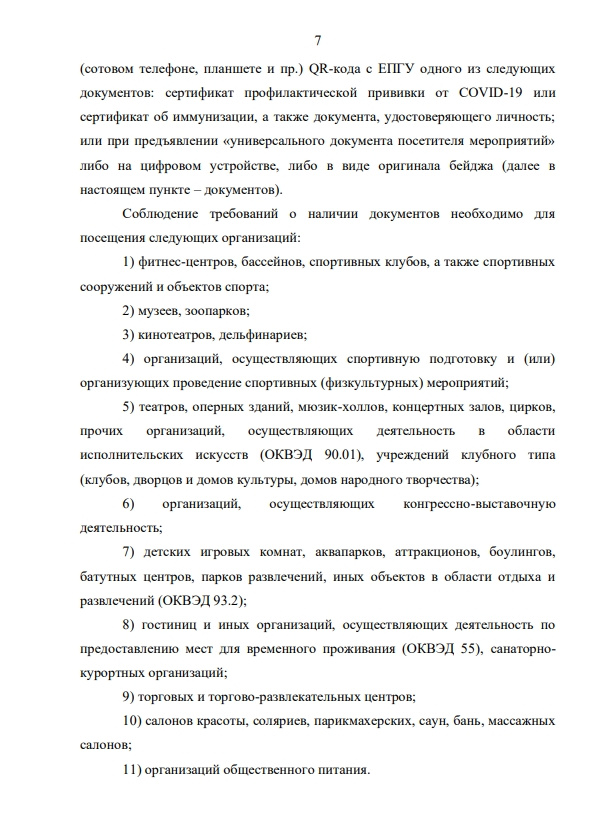 7

(сотовом телефоне, планшете и пр.) QR-кода с ЕПГУ одного из следующих документов: сертификат профилактической прививки от COVID-19 или сертификат об иммунизации, а также документа, удостоверяющего личность; или при предъявлении «универсального документа посетителя мероприятий» либо на цифровом устройстве, либо в виде оригинала бейджа (далее в настоящем пункте – документов).

Соблюдение требований о наличии документов необходимо для посещения следующих организаций:

1) фитнес-центров, бассейнов, спортивных клубов, а также спортивных сооружений и объектов спорта;

2) музеев, зоопарков;

3) кинотеатров, дельфинариев;

4) организаций, осуществляющих спортивную подготовку и (или) организующих проведение спортивных (физкультурных) мероприятий;

5) театров, оперных зданий, мюзик-холлов, концертных залов, цирков, прочих организаций, осуществляющих деятельность в области исполнительских искусств (ОКВЭД 90.01), учреждений клубного типа (клубов, дворцов и домов культуры, домов народного творчества);

6) организаций, осуществляющих конгрессно-выставочную деятельность;

7) детских игровых комнат, аквапарков, аттракционов, боулингов, батутных центров, парков развлечений, иных объектов в области отдыха и развлечений (ОКВЭД 93.2);

8) гостиниц и иных организаций, осуществляющих деятельность по предоставлению мест для временного проживания (ОКВЭД 55), санаторно-курортных организаций;

9) торговых и торгово-развлекательных центров;

10) салонов красоты, соляриев, парикмахерских, саун, бань, массажных салонов;

11) организаций общественного питания.